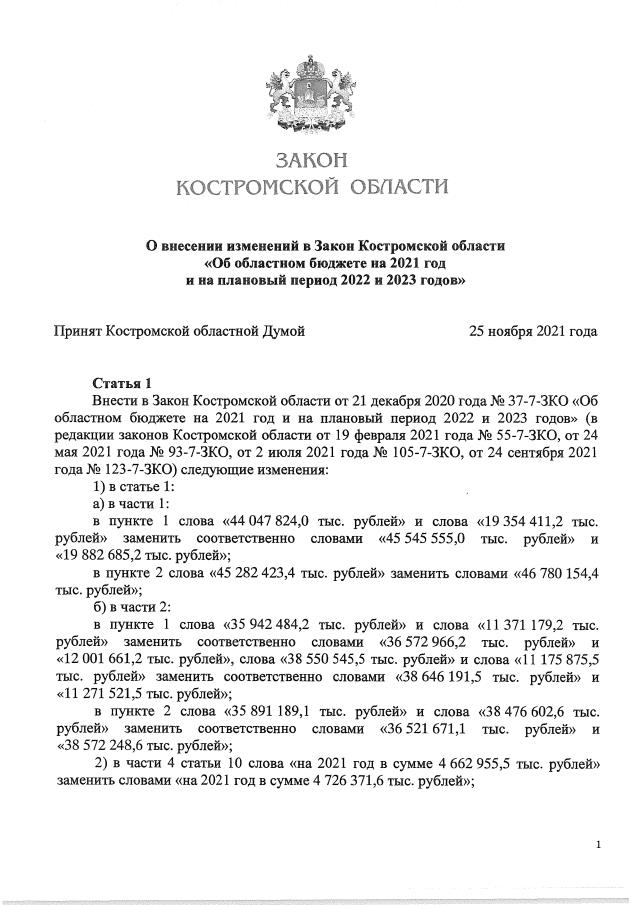 ЗАКОН
КОСТРОМСКОЙ ОБЛАСТИ

О внесении изменений в Закон Костромской области «Об областном бюджете на 2021 год и на плановый период 2022 и 2023 годов»

Принят Костромской областной Думой 25 ноября 2021 года

Статья 1
Внести в Закон Костромской области от 21 декабря 2020 года № 37-7-ЗКО «Об областном бюджете на 2021 год и на плановый период 2022 и 2023 годов» (в редакции законов Костромской области от 19 февраля 2021 года № 55-7-ЗКО, от 24 мая 2021 года № 93-7-ЗКО, от 2 июля 2021 года № 105-7-ЗКО, от 24 сентября 2021 года № 123-7-ЗКО) следующие изменения:
1) в статье 1:
а) в части 1:
в пункте 1 слова «44 047 824,0 тыс. рублей» и слова «19 354 411,2 тыс. рублей» заменить соответственно словами «45 545 555,0 тыс. рублей» и «19 882 685,2 тыс. рублей»;
в пункте 2 слова «45 282 423,4 тыс. рублей» заменить словами «46 780 154,4 тыс. рублей»;
б) в части 2:
в пункте 1 слова «35 942 484,2 тыс. рублей» и слова «11 371 179,2 тыс. рублей» заменить соответственно словами «36 572 966,2 тыс. рублей» и «12 001 661,2 тыс. рублей», слова «38 550 545,5 тыс. рублей» и слова «11 175 875,5 тыс. рублей» заменить соответственно словами «38 646 191,5 тыс. рублей» и «11 271 521,5 тыс. рублей»;
в пункте 2 слова «35 891 189,1 тыс. рублей» и слова «38 476 602,6 тыс. рублей» заменить соответственно словами «36 521 671,1 тыс. рублей» и «38 572 248,6 тыс. рублей»;
2) в части 4 статьи 10 слова «на 2021 год в сумме 4 662 955,5 тыс. рублей» заменить словами «на 2021 год в сумме 4 726 371,6 тыс. рублей»;

1